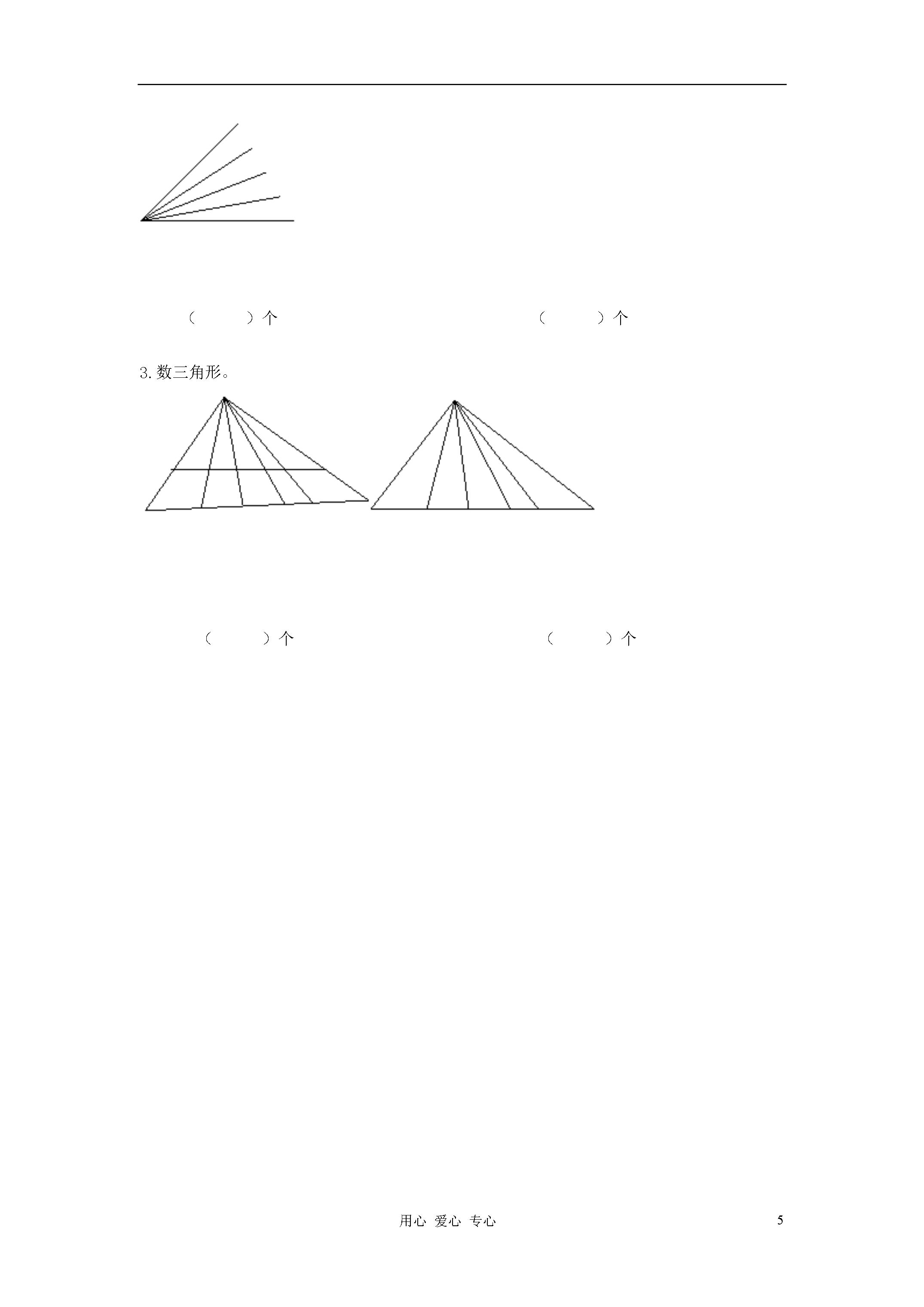 （　　）个　　　　　　　　　　（　　）个

3.数三角形。

（　　）个　　　　　　　　　　（　　）个

用心 爱心 专心

5